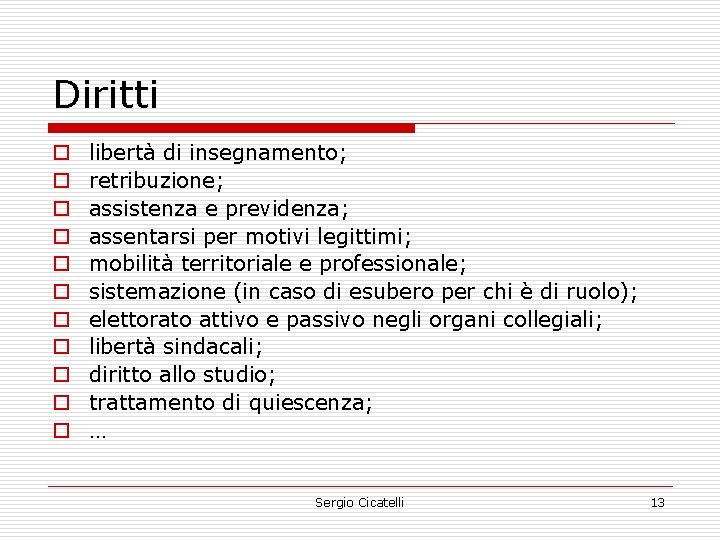 Diritti

- libertà di insegnamento;
- retribuzione;
- assistenza e previdenza;
- assentarsi per motivi legittimi;
- mobilità territoriale e professionale;
- sistemazione (in caso di esubero per chi è di ruolo);
- elettorato attivo e passivo negli organi collegiali;
- libertà sindacali;
- diritto allo studio;
- trattamento di quiescenza;
- …

Sergio Cicatelli

13